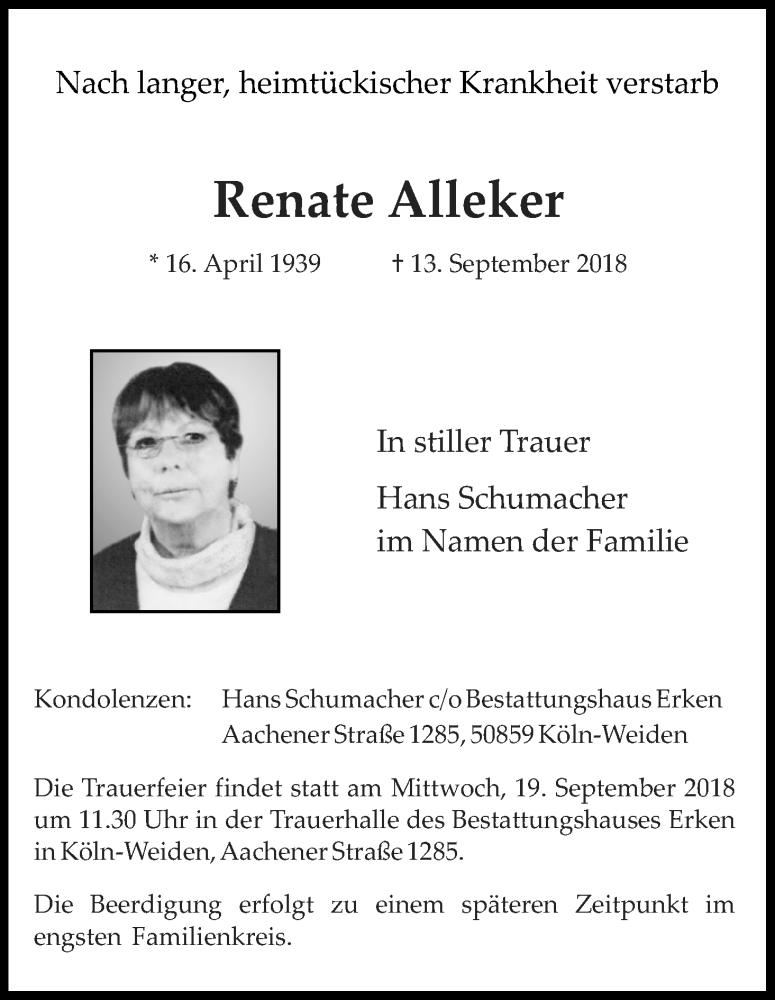 Nach langer, heimtückischer Krankheit verstarb

Renate Alleker

* 16. April 1939 † 13. September 2018

In stiller Trauer

Hans Schumacher
im Namen der Familie

Kondolenzen: Hans Schumacher c/o Bestattungshaus Erken
Aachener Straße 1285, 50859 Köln-Weiden

Die Trauerfeier findet statt am Mittwoch, 19. September 2018 um 11.30 Uhr in der Trauerhalle des Bestattungshauses Erken in Köln-Weiden, Aachener Straße 1285.

Die Beerdigung erfolgt zu einem späteren Zeitpunkt im engsten Familienkreis.